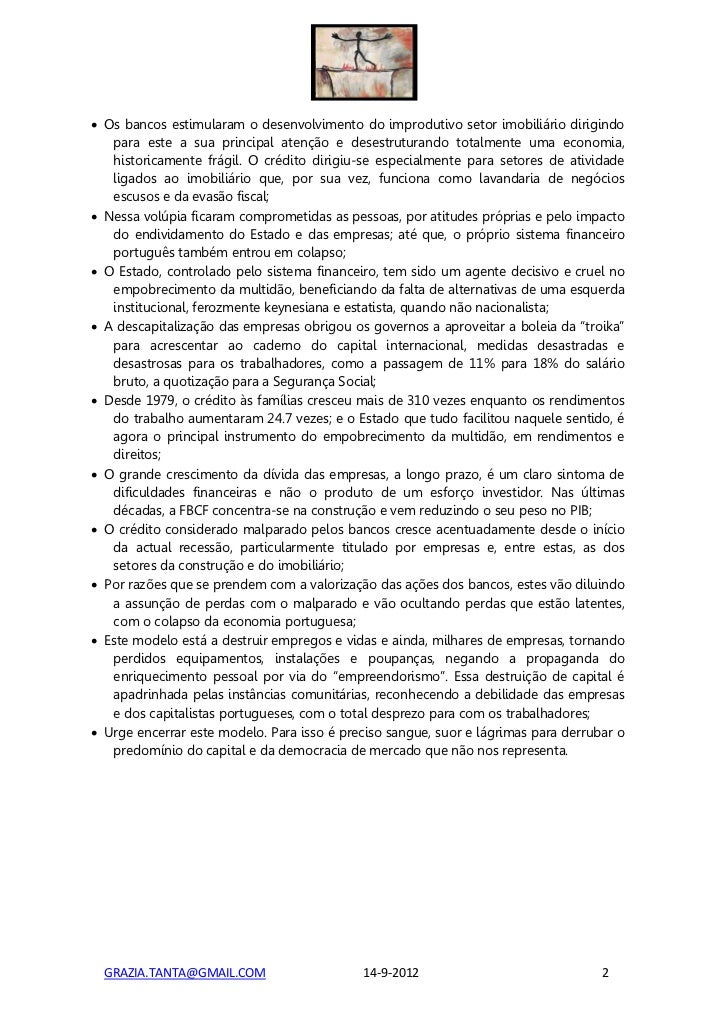 • Os bancos estimularam o desenvolvimento do improdutivo setor imobiliário dirigindo para este a sua principal atenção e desestruturando totalmente uma economia, historicamente frágil. O crédito dirigiu-se especialmente para setores de atividade ligados ao imobiliário que, por sua vez, funciona como lavandaria de negócios escusos e da evasão fiscal;
• Nessa volúpia ficaram comprometidas as pessoas, por atitudes próprias e pelo impacto do endividamento do Estado e das empresas; até que, o próprio sistema financeiro português também entrou em colapso;
• O Estado, controlado pelo sistema financeiro, tem sido um agente decisivo e cruel no empobrecimento da multidão, beneficiando da falta de alternativas de uma esquerda institucional, ferozmente keynesiana e estatista, quando não nacionalista;
• A descapitalização das empresas obrigou os governos a aproveitar a boleia da "troika" para acrescentar ao caderno do capital internacional, medidas desastradas e desastrosas para os trabalhadores, como a passagem de 11% para 18% do salário bruto, a quotização para a Segurança Social;
• Desde 1979, o crédito às famílias cresceu mais de 310 vezes enquanto os rendimentos do trabalho aumentaram 24.7 vezes; e o Estado que tudo facilitou naquele sentido, é agora o principal instrumento do empobrecimento da multidão, em rendimentos e direitos;
• O grande crescimento da dívida das empresas, a longo prazo, é um claro sintoma de dificuldades financeiras e não o produto de um esforço investidor. Nas últimas décadas, a FBCF concentra-se na construção e vem reduzindo o seu peso no PIB;
• O crédito considerado malparado pelos bancos cresce acentuadamente desde o início da actual recessão, particularmente titulado por empresas e, entre estas, as dos setores da construção e do imobiliário;
• Por razões que se prendem com a valorização das ações dos bancos, estes vão diluindo a assunção de perdas com o malparado e vão ocultando perdas que estão latentes, com o colapso da economia portuguesa;
• Este modelo está a destruir empregos e vidas e ainda, milhares de empresas, tornando perdidos equipamentos, instalações e poupanças, negando a propaganda do enriquecimento pessoal por via do "empreendorismo". Essa destruição de capital é apadrinhada pelas instâncias comunitárias, reconhecendo a debilidade das empresas e dos capitalistas portugueses, com o total desprezo para com os trabalhadores;
• Urge encerrar este modelo. Para isso é preciso sangue, suor e lágrimas para derrubar o predomínio do capital e da democracia de mercado que não nos representa.

GRAZIA.TANTA@GMAIL.COM 14-9-2012 2